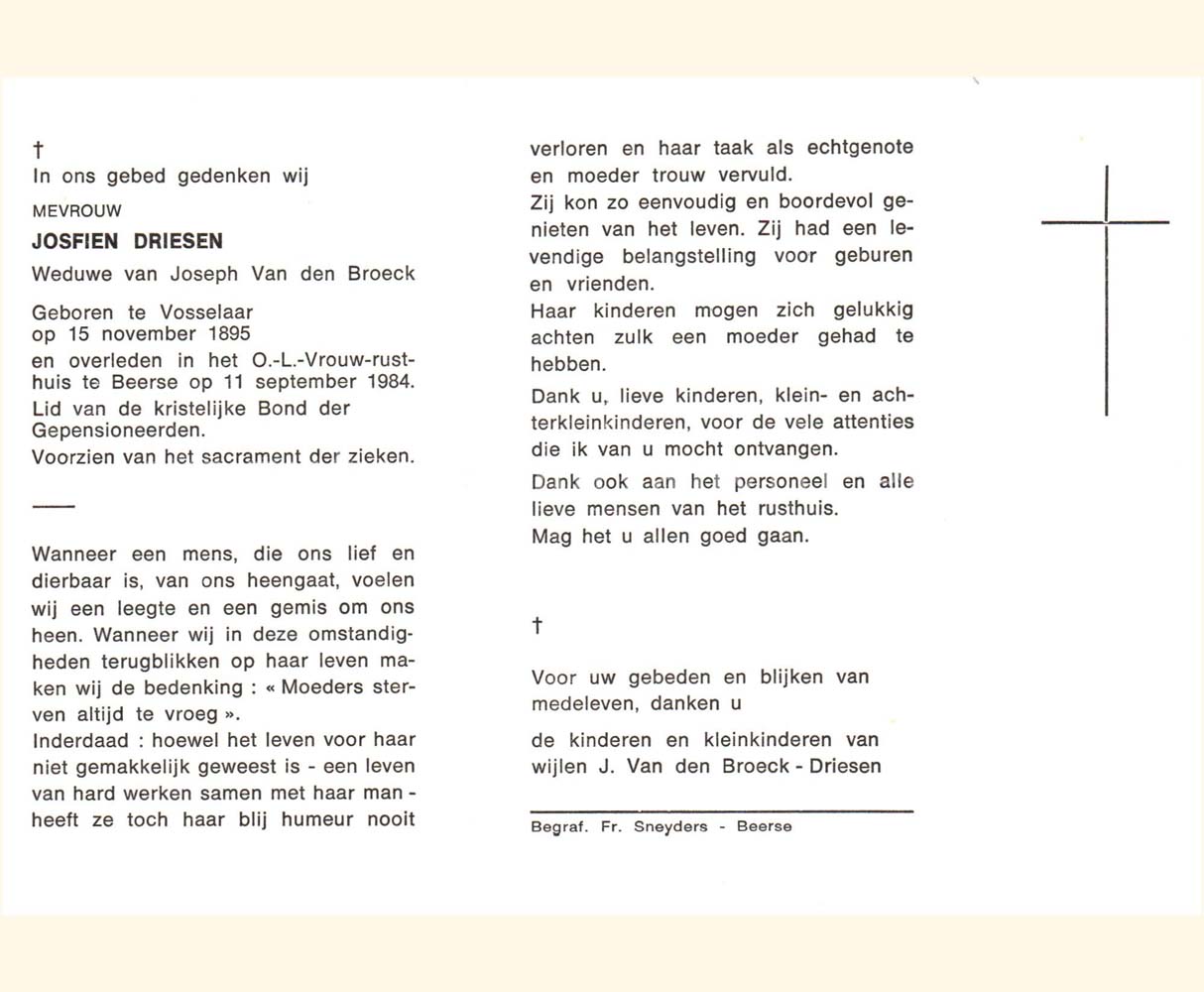 †
In ons gebed gedenken wij

MEVROUW

JOSFIEN DRIESEN

Weduwe van Joseph Van den Broeck

Geboren te Vosselaar
op 15 november 1895
en overleden in het O.-L.-Vrouw-rusthuis te Beerse op 11 september 1984.
Lid van de kristelijke Bond der Gepensioneerden.
Voorzien van het sacrament der zieken.

Wanneer een mens, die ons lief en dierbaar is, van ons heengaat, voelen wij een leegte en een gemis om ons heen. Wanneer wij in deze omstandigheden terugblikken op haar leven maken wij de bedenking : « Moeders sterven altijd te vroeg ».
Inderdaad : hoewel het leven voor haar niet gemakkelijk geweest is - een leven van hard werken samen met haar man - heeft ze toch haar blij humeur nooit verloren en haar taak als echtgenote en moeder trouw vervuld.
Zij kon zo eenvoudig en boordevol genieten van het leven. Zij had een levendige belangstelling voor geburen en vrienden.
Haar kinderen mogen zich gelukkig achten zulk een moeder gehad te hebben.
Dank u, lieve kinderen, klein- en achterkleinkinderen, voor de vele attenties die ik van u mocht ontvangen.
Dank ook aan het personeel en alle lieve mensen van het rusthuis.
Mag het u allen goed gaan.

†

Voor uw gebeden en blijken van medeleven, danken u

de kinderen en kleinkinderen van wijlen J. Van den Broeck - Driesen

Begraf. Fr. Sneyders - Beerse